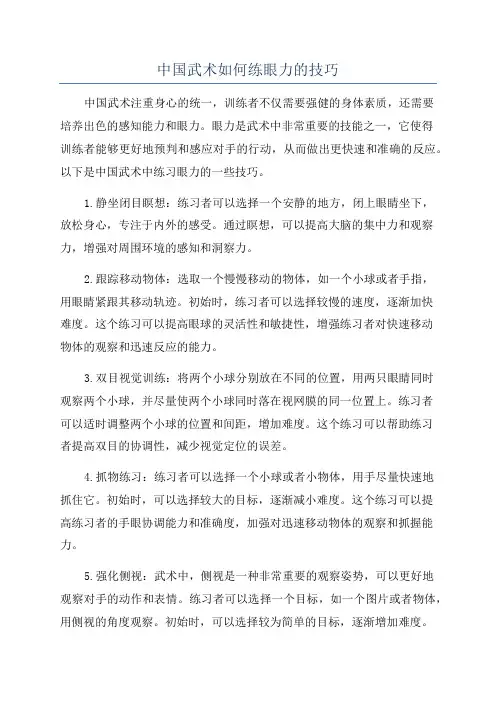 中国武术如何练眼力的技巧

中国武术注重身心的统一，训练者不仅需要强健的身体素质，还需要培养出色的感知能力和眼力。眼力是武术中非常重要的技能之一，它使得训练者能够更好地预判和感应对手的行动，从而做出更快速和准确的反应。以下是中国武术中练习眼力的一些技巧。

1.静坐闭目瞑想：练习者可以选择一个安静的地方，闭上眼睛坐下，放松身心，专注于内外的感受。通过瞑想，可以提高大脑的集中力和观察力，增强对周围环境的感知和洞察力。

2.跟踪移动物体：选取一个慢慢移动的物体，如一个小球或者手指，用眼睛紧跟其移动轨迹。初始时，练习者可以选择较慢的速度，逐渐加快难度。这个练习可以提高眼球的灵活性和敏捷性，增强练习者对快速移动物体的观察和迅速反应的能力。

3.双目视觉训练：将两个小球分别放在不同的位置，用两只眼睛同时观察两个小球，并尽量使两个小球同时落在视网膜的同一位置上。练习者可以适时调整两个小球的位置和间距，增加难度。这个练习可以帮助练习者提高双目的协调性，减少视觉定位的误差。

4.抓物练习：练习者可以选择一个小球或者小物体，用手尽量快速地抓住它。初始时，可以选择较大的目标，逐渐减小难度。这个练习可以提高练习者的手眼协调能力和准确度，加强对迅速移动物体的观察和抓握能力。

5.强化侧视：武术中，侧视是一种非常重要的观察姿势，可以更好地观察对手的动作和表情。练习者可以选择一个目标，如一个图片或者物体，用侧视的角度观察。初始时，可以选择较为简单的目标，逐渐增加难度。